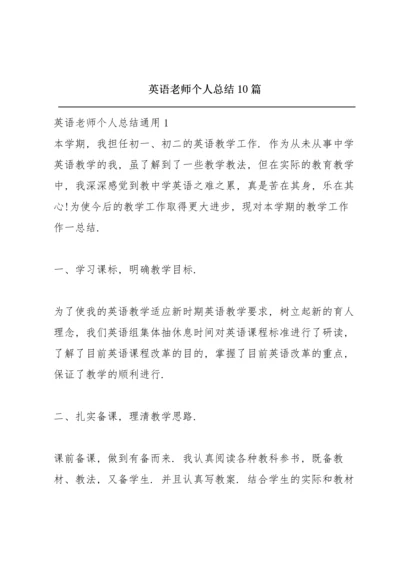 英语老师个人总结10篇

英语老师个人总结通用1

本学期，我担任初一、初二的英语教学工作．作为从未从事中学英语教学的我，虽了解到了一些教学教法，但在实际的教育教学中，我深深感觉到教中学英语之难之累，真是苦在其身，乐在其心!为使今后的教学工作取得更大进步，现对本学期的教学工作作一总结．

一、学习课标，明确教学目标．

为了使我的英语教学适应新时期英语教学要求，树立起新的育人理念，我们英语组集体抽休息时间对英语课程标准进行了研读，了解了目前英语课程改革的目的，掌握了目前英语改革的重点，保证了教学的顺利进行．

二、扎实备课，理清教学思路．

课前备课，做到有备而来．我认真阅读各种教科参书，既备教材、教法，又备学生．并且认真写教案．结合学生的实际和教材